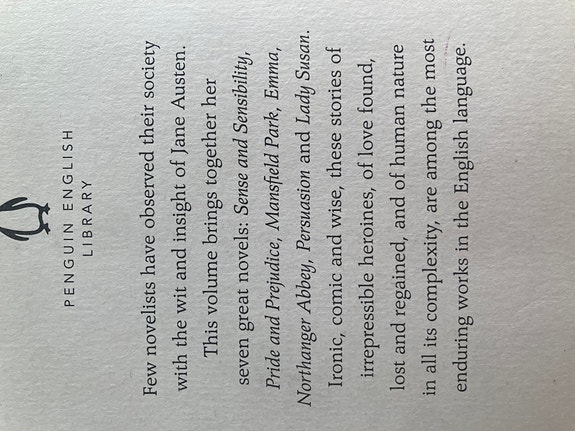 PENGUIN ENGLISH
LIBRARY

Few novelists have observed their society with the wit and insight of Jane Austen.

This volume brings together her seven great novels: Sense and Sensibility, Pride and Prejudice, Mansfield Park, Emma, Northanger Abbey, Persuasion and Lady Susan.

Ironic, comic and wise, these stories of irrepressible heroines, of love found, lost and regained, and of human nature in all its complexity, are among the most enduring works in the English language.